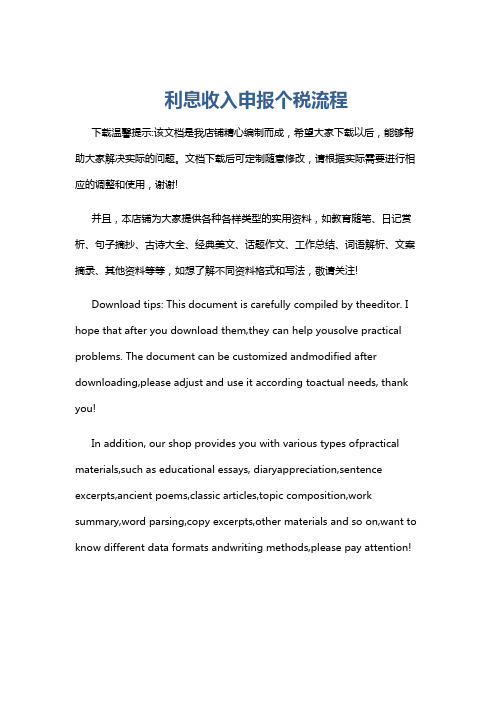 利息收入申报个税流程

下载温馨提示:该文档是我店铺精心编制而成，希望大家下载以后，能够帮助大家解决实际的问题。文档下载后可定制随意修改，请根据实际需要进行相应的调整和使用，谢谢!

并且，本店铺为大家提供各种各样类型的实用资料，如教育随笔、日记赏析、句子摘抄、古诗大全、经典美文、话题作文、工作总结、词语解析、文案摘录、其他资料等等，如想了解不同资料格式和写法，敬请关注!

Download tips: This document is carefully compiled by theeditor. I hope that after you download them,they can help yousolve practical problems. The document can be customized andmodified after downloading,please adjust and use it according toactual needs, thank you!

In addition, our shop provides you with various types ofpractical materials,such as educational essays, diaryappreciation,sentence excerpts,ancient poems,classic articles,topic composition,work summary,word parsing,copy excerpts,other materials and so on,want to know different data formats andwriting methods,please pay attention!